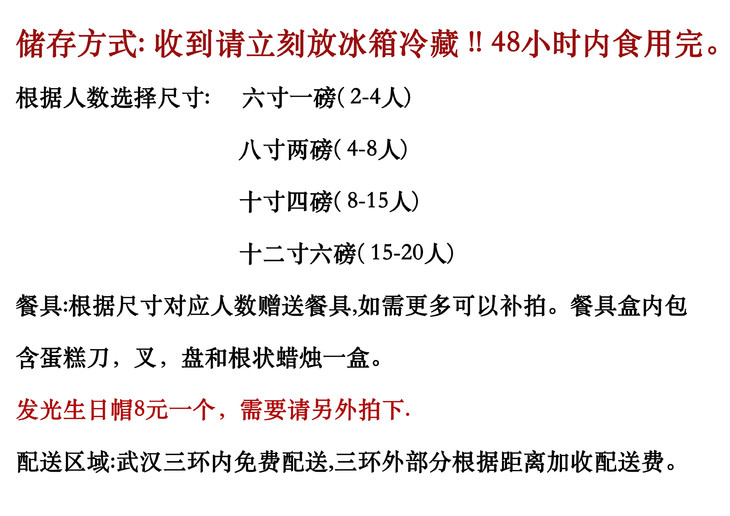 储存方式:收到请立刻放冰箱冷藏!!48小时内食用完。

根据人数选择尺寸: 六寸一磅(2-4人)

八寸两磅(4-8人)

十寸四磅(8-15人)

十二寸六磅(15-20人)

餐具:根据尺寸对应人数赠送餐具,如需更多可以补拍。餐具盒内包含蛋糕刀，叉，盘和根状蜡烛一盒。

发光生日帽8元一个，需要请另外拍下.

配送区域:武汉三环内免费配送,三环外部分根据距离加收配送费。